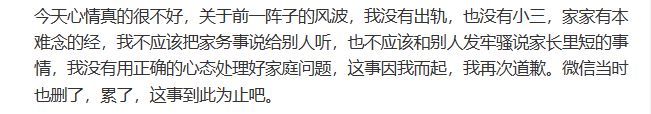 今天心情真的很不好，关于前一阵子的风波，我没有出轨，也没有小三，家家有本难念的经，我不应该把家务事说给别人听，也不应该和别人发牢骚说家长里短的事情，我没有用正确的心态处理好家庭问题，这事因我而起，我再次道歉。微信当时也删了，累了，这事到此为止吧。